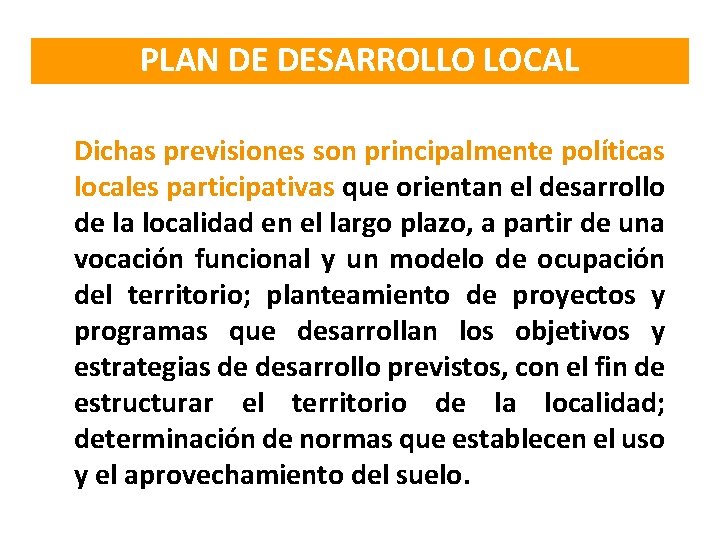 PLAN DE DESARROLLO LOCAL

Dichas previsiones son principalmente políticas locales participativas que orientan el desarrollo de la localidad en el largo plazo, a partir de una vocación funcional y un modelo de ocupación del territorio; planteamiento de proyectos y programas que desarrollan los objetivos y estrategias de desarrollo previstos, con el fin de estructurar el territorio de la localidad; determinación de normas que establecen el uso y el aprovechamiento del suelo.